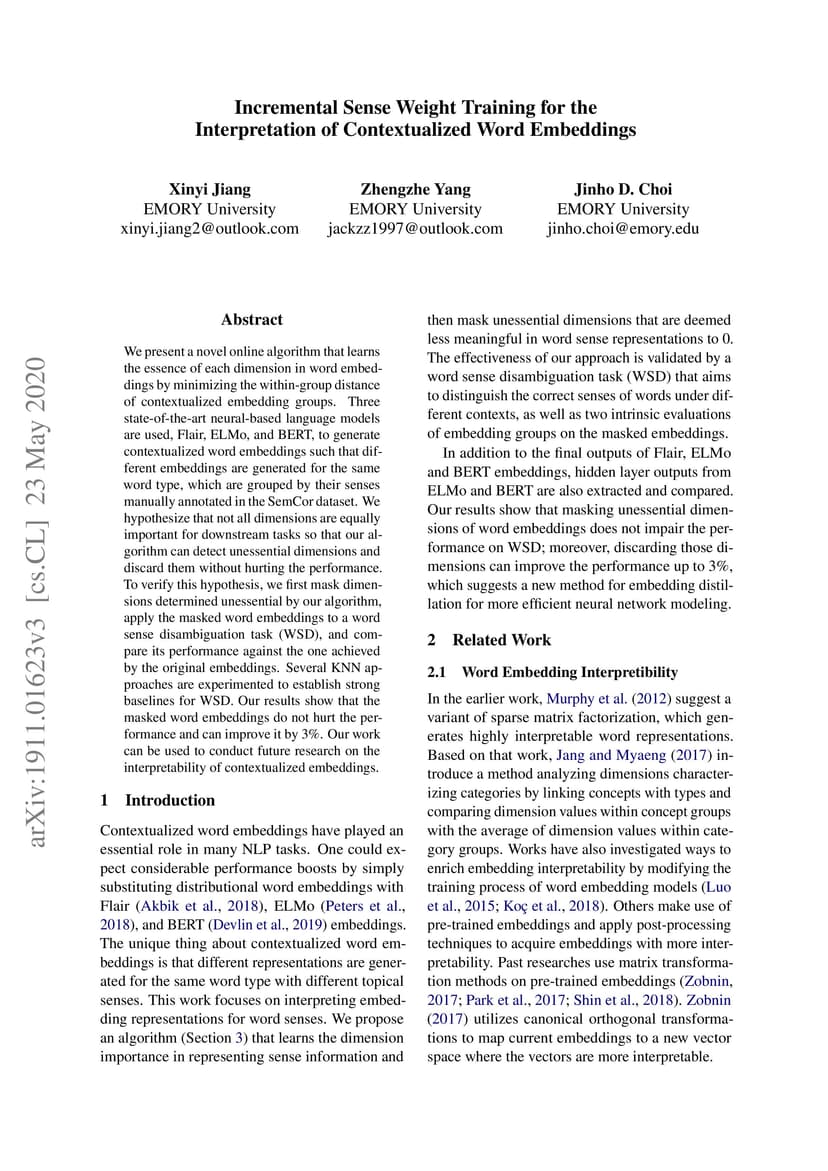 Incremental Sense Weight Training for the Interpretation of Contextualized Word Embeddings

Xinyi Jiang
EMORY University
xinyi.jiang2@outlook.com

Zhengzhe Yang
EMORY University
jackzz1997@outlook.com

Jinho D. Choi
EMORY University
jinho.choi@emory.edu

arXiv:1911.01623v3 [cs.CL] 23 May 2020

Abstract

We present a novel online algorithm that learns the essence of each dimension in word embeddings by minimizing the within-group distance of contextualized embedding groups. Three state-of-the-art neural-based language models are used, Flair, ELMo, and BERT, to generate contextualized word embeddings such that different embeddings are generated for the same word type, which are grouped by their senses manually annotated in the SemCor dataset. We hypothesize that not all dimensions are equally important for downstream tasks so that our algorithm can detect unessential dimensions and discard them without hurting the performance. To verify this hypothesis, we first mask dimensions determined unessential by our algorithm, apply the masked word embeddings to a word sense disambiguation task (WSD), and compare its performance against the one achieved by the original embeddings. Several KNN approaches are experimented to establish strong baselines for WSD. Our results show that the masked word embeddings do not hurt the performance and can improve it by 3%. Our work can be used to conduct future research on the interpretability of contextualized embeddings.

1 Introduction

Contextualized word embeddings have played an essential role in many NLP tasks. One could expect considerable performance boosts by simply substituting distributional word embeddings with Flair (Akbik et al., 2018), ELMo (Peters et al., 2018), and BERT (Devlin et al., 2019) embeddings. The unique thing about contextualized word embeddings is that different representations are generated for the same word type with different topical senses. This work focuses on interpreting embedding representations for word senses. We propose an algorithm (Section 3) that learns the dimension importance in representing sense information and then mask unessential dimensions that are deemed less meaningful in word sense representations to 0. The effectiveness of our approach is validated by a word sense disambiguation task (WSD) that aims to distinguish the correct senses of words under different contexts, as well as two intrinsic evaluations of embedding groups on the masked embeddings.

In addition to the final outputs of Flair, ELMo and BERT embeddings, hidden layer outputs from ELMo and BERT are also extracted and compared. Our results show that masking unessential dimensions of word embeddings does not impair the performance on WSD; moreover, discarding those dimensions can improve the performance up to 3%, which suggests a new method for embedding distillation for more efficient neural network modeling.

2 Related Work

2.1 Word Embedding Interpretibility

In the earlier work, Murphy et al. (2012) suggest a variant of sparse matrix factorization, which generates highly interpretable word representations. Based on that work, Jang and Myaeng (2017) introduce a method analyzing dimensions characterizing categories by linking concepts with types and comparing dimension values within concept groups with the average of dimension values within category groups. Works have also investigated ways to enrich embedding interpretability by modifying the training process of word embedding models (Luo et al., 2015; Koç et al., 2018). Others make use of pre-trained embeddings and apply post-processing techniques to acquire embeddings with more interpretability. Past researches use matrix transformation methods on pre-trained embeddings (Zobnin, 2017; Park et al., 2017; Shin et al., 2018). Zobnin (2017) utilizes canonical orthogonal transformations to map current embeddings to a new vector space where the vectors are more interpretable.